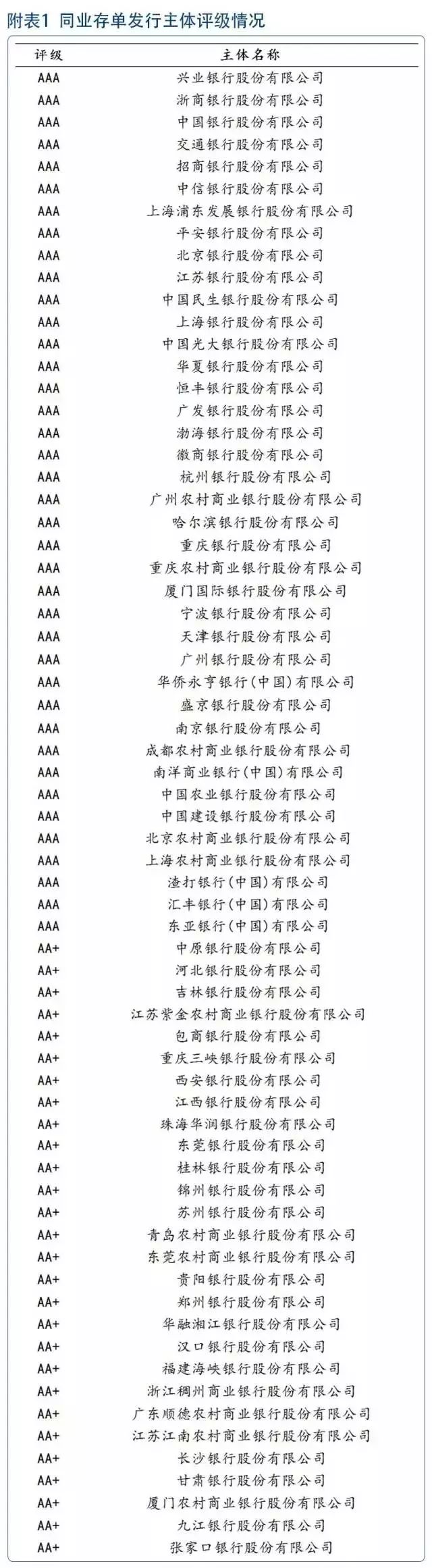 附表1 同业存单发行主体评级情况

| 评级 | 主体名称 |
|---|---|
| AAA | 兴业银行股份有限公司 |
| AAA | 浙商银行股份有限公司 |
| AAA | 中国银行股份有限公司 |
| AAA | 交通银行股份有限公司 |
| AAA | 招商银行股份有限公司 |
| AAA | 中信银行股份有限公司 |
| AAA | 上海浦东发展银行股份有限公司 |
| AAA | 平安银行股份有限公司 |
| AAA | 北京银行股份有限公司 |
| AAA | 江苏银行股份有限公司 |
| AAA | 中国民生银行股份有限公司 |
| AAA | 上海银行股份有限公司 |
| AAA | 中国光大银行股份有限公司 |
| AAA | 华夏银行股份有限公司 |
| AAA | 恒丰银行股份有限公司 |
| AAA | 广发银行股份有限公司 |
| AAA | 渤海银行股份有限公司 |
| AAA | 徽商银行股份有限公司 |
| AAA | 杭州银行股份有限公司 |
| AAA | 广州农村商业银行股份有限公司 |
| AAA | 哈尔滨银行股份有限公司 |
| AAA | 重庆银行股份有限公司 |
| AAA | 重庆农村商业银行股份有限公司 |
| AAA | 厦门国际银行股份有限公司 |
| AAA | 宁波银行股份有限公司 |
| AAA | 天津银行股份有限公司 |
| AAA | 广州银行股份有限公司 |
| AAA | 华侨永亨银行(中国)有限公司 |
| AAA | 盛京银行股份有限公司 |
| AAA | 南京银行股份有限公司 |
| AAA | 成都农村商业银行股份有限公司 |
| AAA | 南洋商业银行(中国)有限公司 |
| AAA | 中国农业银行股份有限公司 |
| AAA | 中国建设银行股份有限公司 |
| AAA | 北京农村商业银行股份有限公司 |
| AAA | 上海农村商业银行股份有限公司 |
| AAA | 渣打银行(中国)有限公司 |
| AAA | 汇丰银行(中国)有限公司 |
| AAA | 东亚银行(中国)有限公司 |
| AA+ | 中原银行股份有限公司 |
| AA+ | 河北银行股份有限公司 |
| AA+ | 吉林银行股份有限公司 |
| AA+ | 江苏紫金农村商业银行股份有限公司 |
| AA+ | 包商银行股份有限公司 |
| AA+ | 重庆三峡银行股份有限公司 |
| AA+ | 西安银行股份有限公司 |
| AA+ | 江西银行股份有限公司 |
| AA+ | 珠海华润银行股份有限公司 |
| AA+ | 东莞银行股份有限公司 |
| AA+ | 桂林银行股份有限公司 |
| AA+ | 锦州银行股份有限公司 |
| AA+ | 苏州银行股份有限公司 |
| AA+ | 青岛农村商业银行股份有限公司 |
| AA+ | 东莞农村商业银行股份有限公司 |
| AA+ | 贵阳银行股份有限公司 |
| AA+ | 郑州银行股份有限公司 |
| AA+ | 华融湘江银行股份有限公司 |
| AA+ | 汉口银行股份有限公司 |
| AA+ | 福建海峡银行股份有限公司 |
| AA+ | 浙江稠州商业银行股份有限公司 |
| AA+ | 广东顺德农村商业银行股份有限公司 |
| AA+ | 江苏江南农村商业银行股份有限公司 |
| AA+ | 长沙银行股份有限公司 |
| AA+ | 甘肃银行股份有限公司 |
| AA+ | 厦门农村商业银行股份有限公司 |
| AA+ | 九江银行股份有限公司 |
| AA+ | 张家口银行股份有限公司 |